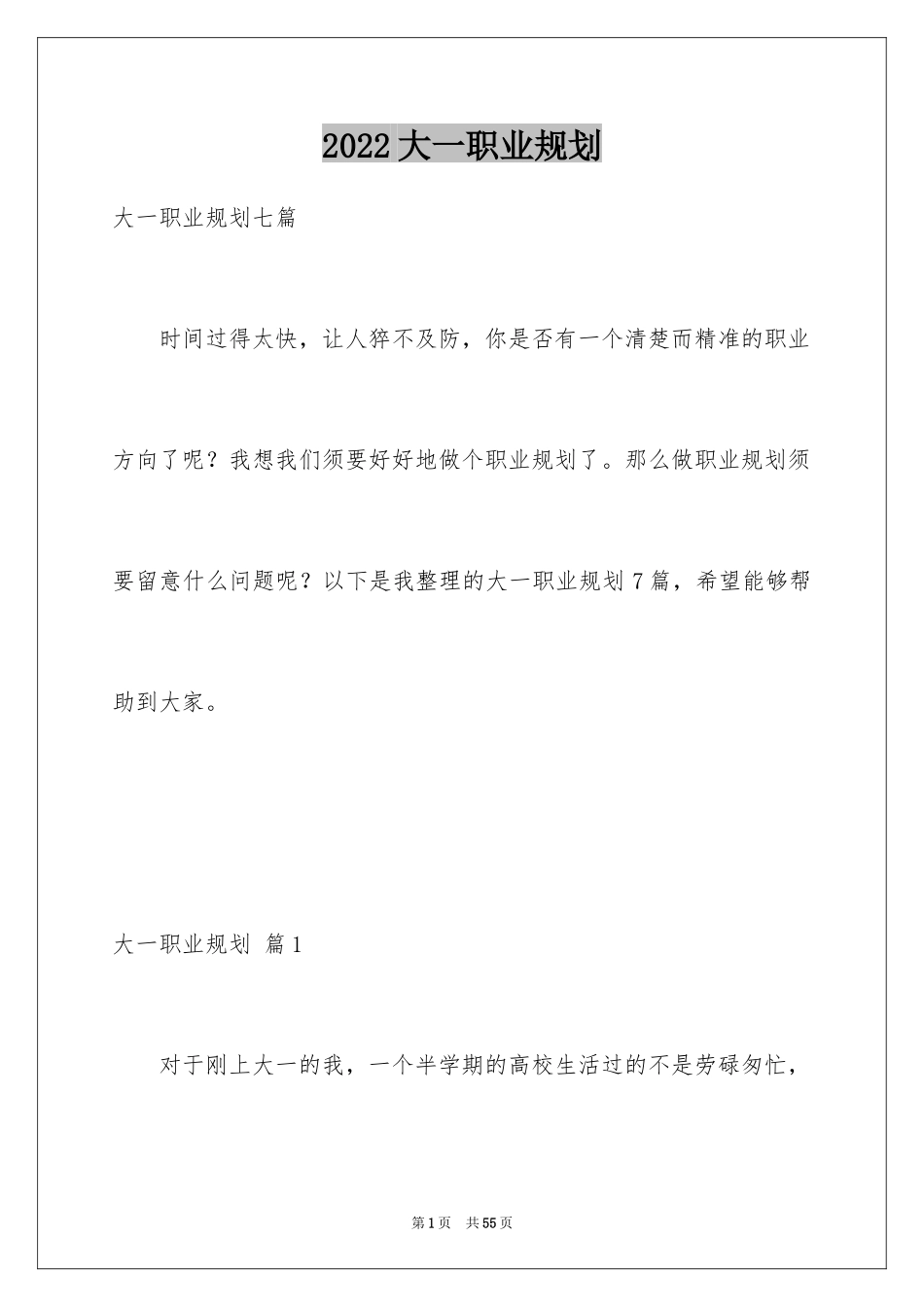 2022大一职业规划

大一职业规划七篇

时间过得太快，让人猝不及防，你是否有一个清楚而精准的职业方向了呢？我想我们须要好好地做个职业规划了。那么做职业规划须要留意什么问题呢？以下是我整理的大一职业规划7篇，希望能够帮助到大家。

大一职业规划 篇1

对于刚上大一的我，一个半学期的高校生活过的不是劳碌匆忙，

第1页 共55页